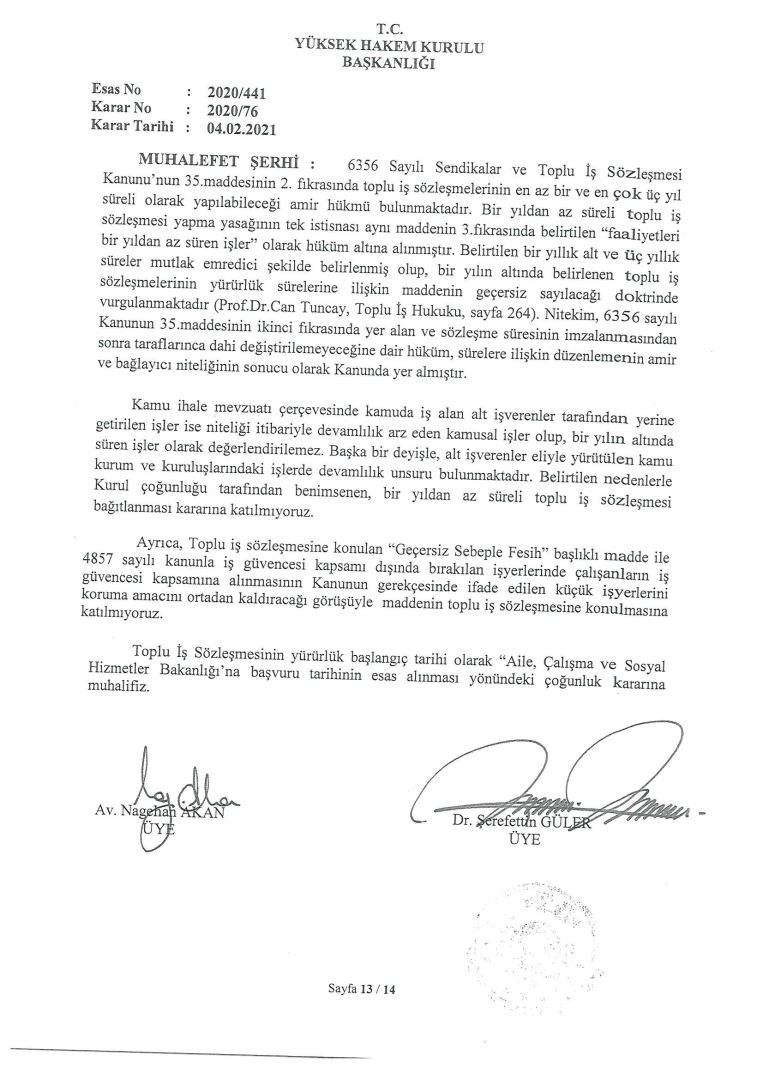 T.C.
YÜKSEK HAKEM KURULU
BAŞKANLIĞI

Esas No : 2020/441
Karar No : 2020/76
Karar Tarihi : 04.02.2021

MUHALEFET ŞERHİ : 6356 Sayılı Sendikalar ve Toplu İş Sözleşmesi Kanunu'nun 35.maddesinin 2. fıkrasında toplu iş sözleşmelerinin en az bir ve en çok üç yıl süreli olarak yapılabileceği amir hükmü bulunmaktadır. Bir yıldan az süreli toplu iş sözleşmesi yapma yasağının tek istisnası aynı maddenin 3.fıkrasında belirtilen "faaliyetleri bir yıldan az süren işler" olarak hüküm altına alınmıştır. Belirtilen bir yıllık alt ve üç yıllık süreler mutlak emredici şekilde belirlenmiş olup, bir yılın altında belirlenen toplu iş sözleşmelerinin yürürlük sürelerine ilişkin maddenin geçersiz sayılacağı doktrinde vurgulanmaktadır (Prof.Dr.Can Tuncay, Toplu İş Hukuku, sayfa 264). Nitekim, 6356 sayılı Kanunun 35.maddesinin ikinci fıkrasında yer alan ve sözleşme süresinin imzalanmasından sonra taraflarınca dahi değiştirilemeyeceğine dair hüküm, sürelere ilişkin düzenlemenin amir ve bağlayıcı niteliğinin sonucu olarak Kanunda yer almıştır.

Kamu ihale mevzuatı çerçevesinde kamuda iş alan alt işverenler tarafından yerine getirilen işler ise niteliği itibariyle devamlılık arz eden kamusal işler olup, bir yılın altında süren işler olarak değerlendirilemez. Başka bir deyişle, alt işverenler eliyle yürütülen kamu kurum ve kuruluşlarındaki işlerde devamlılık unsuru bulunmaktadır. Belirtilen nedenlerle Kurul çoğunluğu tarafından benimsenen, bir yıldan az süreli toplu iş sözleşmesi bağıtlanması kararına katılmıyoruz.

Ayrıca, Toplu iş sözleşmesine konulan "Geçersiz Sebeple Fesih" başlıklı madde ile 4857 sayılı kanunla iş güvencesi kapsamı dışında bırakılan işyerlerinde çalışanların iş güvencesi kapsamına alınmasının Kanunun gerekçesinde ifade edilen küçük işyerlerini koruma amacını ortadan kaldıracağı görüşüyle maddenin toplu iş sözleşmesine konulmasına katılmıyoruz.

Toplu İş Sözleşmesinin yürürlük başlangıç tarihi olarak "Aile, Çalışma ve Sosyal Hizmetler Bakanlığı'na başvuru tarihinin esas alınması yönündeki çoğunluk kararına muhalifiz.

Av. Nagehan AKAN
ÜYE

Dr. Şerefettin GÜLER
ÜYE

Sayfa 13 / 14